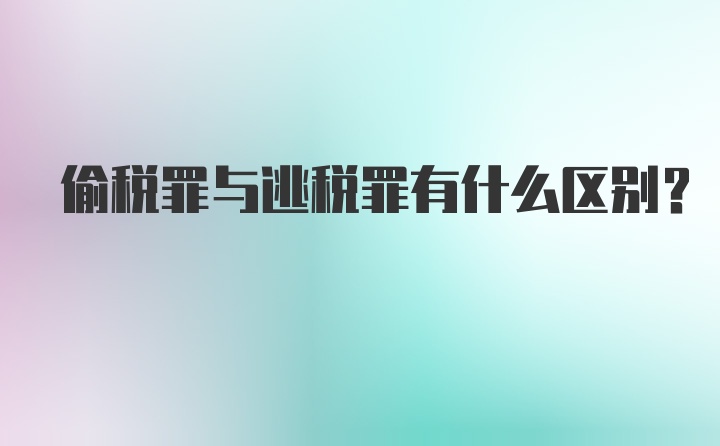 偷税罪与逃税罪有什么区别?